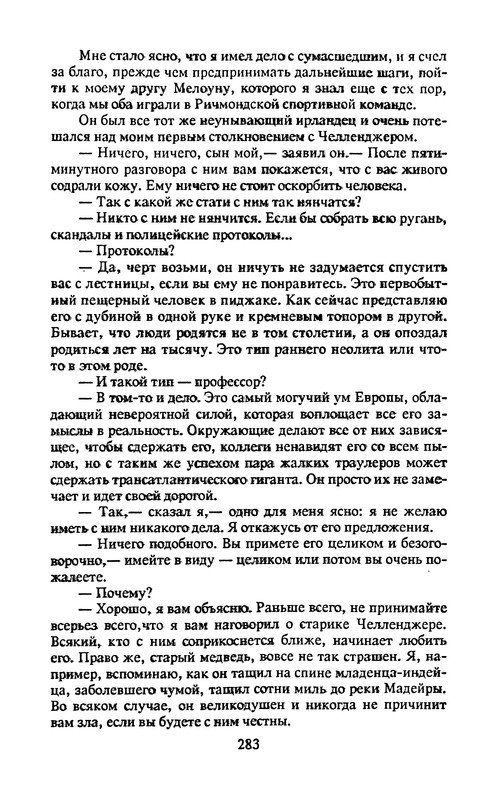 Мне стало ясно, что я имел дело с сумасшедшим, и я счел за благо, прежде чем предпринимать дальнейшие шаги, пойти к моему другу Мелоуну, которого я знал еще с тех пор, когда мы оба играли в Ричмондской спортивной команде.

Он был все тот же неунывающий ирландец и очень потешался над моим первым столкновением с Челленджером.

— Ничего, ничего, сын мой,— заявил он.— После пятиминутного разговора с ним вам покажется, что с вас живого содрали кожу. Ему ничего не стоит оскорбить человека.

— Так с какой же стати с ним так нянчатся?

— Никто с ним не нянчится. Если бы собрать всю ругань, скандалы и полицейские протоколы...

— Протоколы?

— Да, черт возьми, он ничуть не задумается спустить вас с лестницы, если вы ему не понравитесь. Это первобытный пещерный человек в пиджаке. Как сейчас представляю его с дубиной в одной руке и кремневым топором в другой. Бывает, что люди родятся не в том столетии, а он опоздал родиться лет на тысячу. Это тип раннего неолита или что-то в этом роде.

— И такой тип — профессор?

— В том-то и дело. Это самый могучий ум Европы, обладающий невероятной силой, которая воплощает все его замыслы в реальность. Окружающие делают все от них зависящее, чтобы сдержать его, коллеги ненавидят его со всем пылом, но с таким же успехом пара жалких траулеров может сдержать трансатлантического гиганта. Он просто их не замечает и идет своей дорогой.

— Так,— сказал я,— одно для меня ясно: я не желаю иметь с ним никакого дела. Я откажусь от его предложения.

— Ничего подобного. Вы примете его целиком и безоговорочно,— имейте в виду — целиком или потом вы очень пожалеете.

— Почему?

— Хорошо, я вам объясню. Раньше всего, не принимайте всерьез всего,что я вам наговорил о старике Челленджере. Всякий, кто с ним соприкоснется ближе, начинает любить его. Право же, старый медведь, вовсе не так страшен. Я, например, вспоминаю, как он тащил на спине младенца-индейца, заболевшего чумой, тащил сотни миль до реки Мадейры. Во всяком случае, он великодушен и никогда не причинит вам зла, если вы будете с ним честны.

283